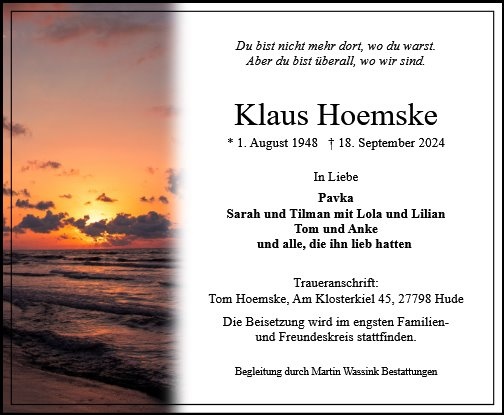 Du bist nicht mehr dort, wo du warst.
Aber du bist überall, wo wir sind.

Klaus Hoemske

* 1. August 1948 † 18. September 2024

In Liebe

Pavka
Sarah und Tilman mit Lola und Lilian
Tom und Anke
und alle, die ihn lieb hatten

Traueranschrift:
Tom Hoemske, Am Klosterkiel 45, 27798 Hude

Die Beisetzung wird im engsten Familien- und Freundeskreis stattfinden.

Begleitung durch Martin Wassink Bestattungen